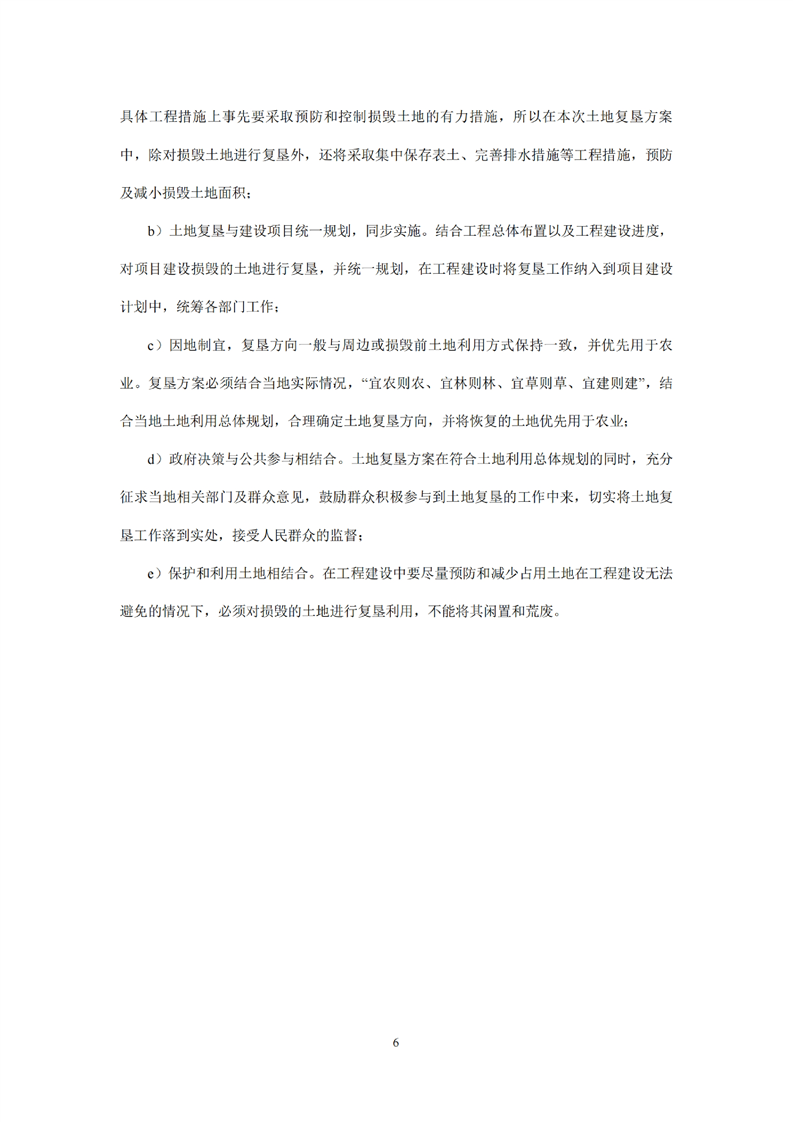 具体工程措施上事先要采取预防和控制损毁土地的有力措施，所以在本次土地复垦方案中，除对损毁土地进行复垦外，还将采取集中保存表土、完善排水措施等工程措施，预防及减小损毁土地面积；

b）土地复垦与建设项目统一规划，同步实施。结合工程总体布置以及工程建设进度，对项目建设损毁的土地进行复垦，并统一规划，在工程建设时将复垦工作纳入到项目建设计划中，统筹各部门工作；

c）因地制宜，复垦方向一般与周边或损毁前土地利用方式保持一致，并优先用于农业。复垦方案必须结合当地实际情况，“宜农则农、宜林则林、宜草则草、宜建则建”，结合当地土地利用总体规划，合理确定土地复垦方向，并将恢复的土地优先用于农业；

d）政府决策与公共参与相结合。土地复垦方案在符合土地利用总体规划的同时，充分征求当地相关部门及群众意见，鼓励群众积极参与到土地复垦的工作中来，切实将土地复垦工作落到实处，接受人民群众的监督；

e）保护和利用土地相结合。在工程建设中要尽量预防和减少占用土地在工程建设无法避免的情况下，必须对损毁的土地进行复垦利用，不能将其闲置和荒废。

6